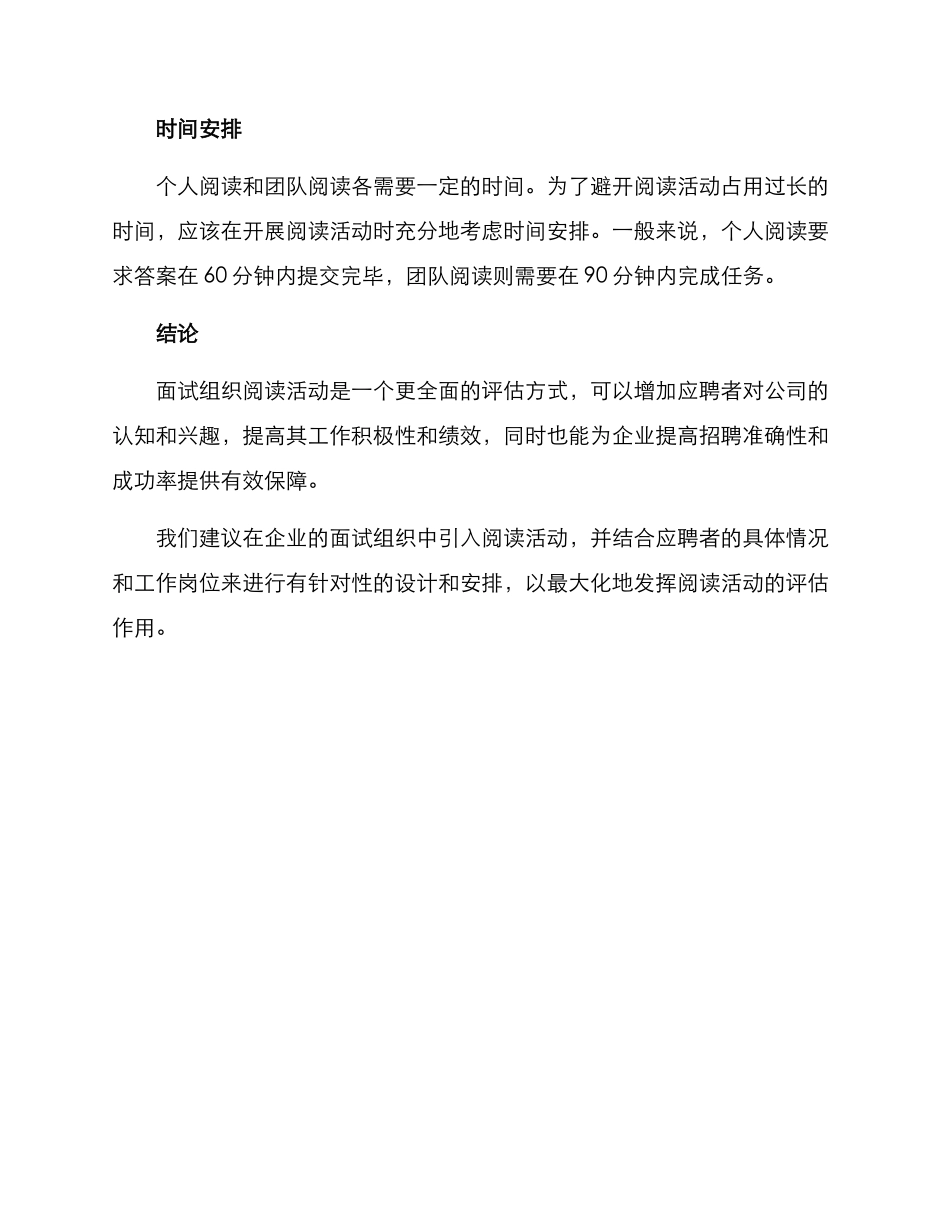 时间安排

个人阅读和团队阅读各需要一定的时间。为了避开阅读活动占用过长的时间，应该在开展阅读活动时充分地考虑时间安排。一般来说，个人阅读要求答案在 60 分钟内提交完毕，团队阅读则需要在 90 分钟内完成任务。

结论

面试组织阅读活动是一个更全面的评估方式，可以增加应聘者对公司的认知和兴趣，提高其工作积极性和绩效，同时也能为企业提高招聘准确性和成功率提供有效保障。

我们建议在企业的面试组织中引入阅读活动，并结合应聘者的具体情况和工作岗位来进行有针对性的设计和安排，以最大化地发挥阅读活动的评估作用。